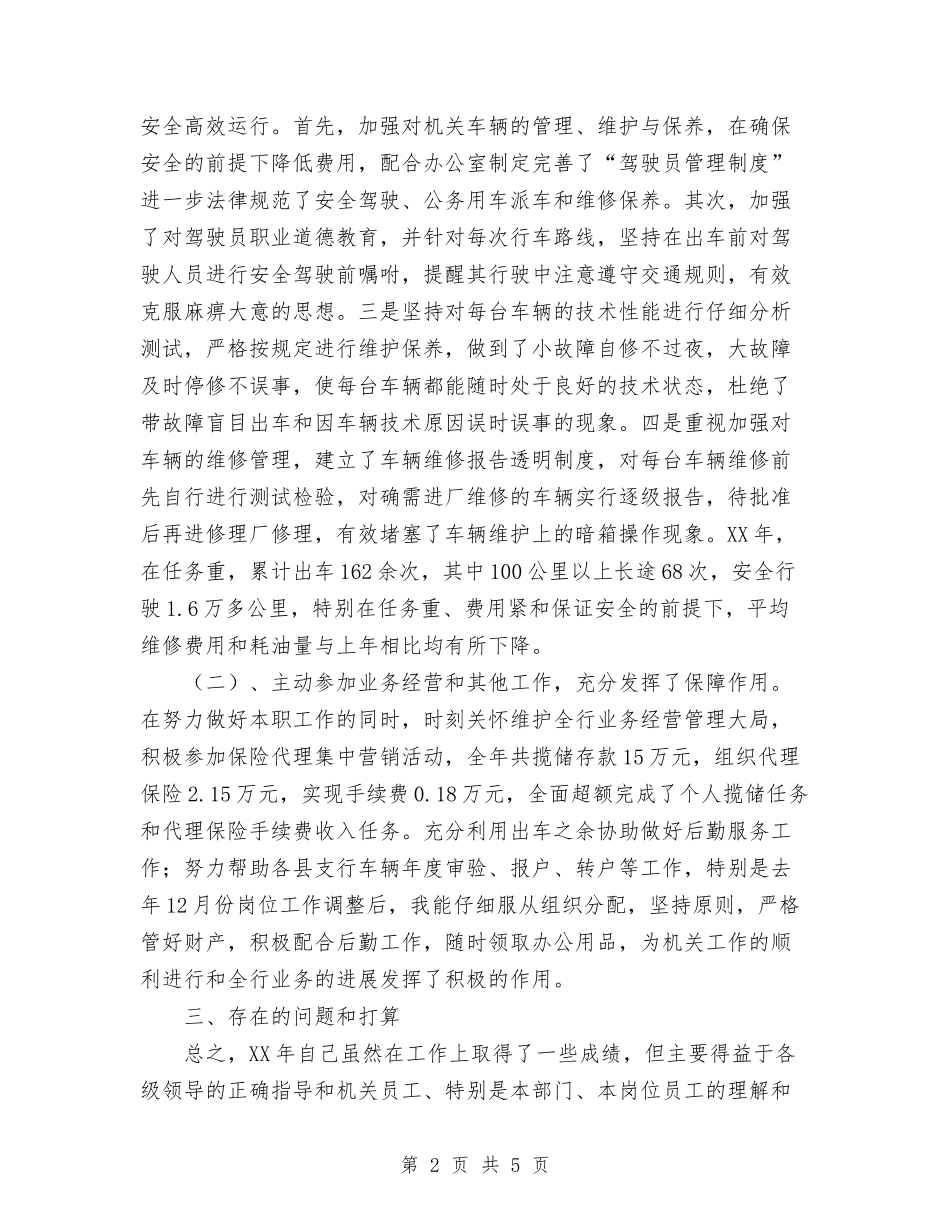 安全高效运行。首先，加强对机关车辆的管理、维护与保养，在确保安全的前提下降低费用，配合办公室制定完善了“驾驶员管理制度”进一步法律规范了安全驾驶、公务用车派车和维修保养。其次，加强了对驾驶员职业道德教育，并针对每次行车路线，坚持在出车前对驾驶人员进行安全驾驶前嘱咐，提醒其行驶中注意遵守交通规则，有效克服麻痹大意的思想。三是坚持对每台车辆的技术性能进行仔细分析测试，严格按规定进行维护保养，做到了小故障自修不过夜，大故障及时停修不误事，使每台车辆都能随时处于良好的技术状态，杜绝了带故障盲目出车和因车辆技术原因误时误事的现象。四是重视加强对车辆的维修管理，建立了车辆维修报告透明制度，对每台车辆维修前先自行进行测试检验，对确需进厂维修的车辆实行逐级报告，待批准后再进修理厂修理，有效堵塞了车辆维护上的暗箱操作现象。XX年，在任务重，累计出车162余次，其中100公里以上长途68次，安全行驶1.6万多公里，特别在任务重、费用紧和保证安全的前提下，平均维修费用和耗油量与上年相比均有所下降。

（二）、主动参加业务经营和其他工作，充分发挥了保障作用。在努力做好本职工作的同时，时刻关怀维护全行业务经营管理大局，积极参加保险代理集中营销活动，全年共揽储存款15万元，组织代理保险2.15万元，实现手续费0.18万元，全面超额完成了个人揽储任务和代理保险手续费收入任务。充分利用出车之余协助做好后勤服务工作；努力帮助各县支行车辆年度审验、报户、转户等工作，特别是去年12月份岗位工作调整后，我能仔细服从组织分配，坚持原则，严格管好财产，积极配合后勤工作，随时领取办公用品，为机关工作的顺利进行和全行业务的进展发挥了积极的作用。

三、存在的问题和打算

总之，XX年自己虽然在工作上取得了一些成绩，但主要得益于各级领导的正确指导和机关员工、特别是本部门、本岗位员工的理解和

第 2 页 共 5 页